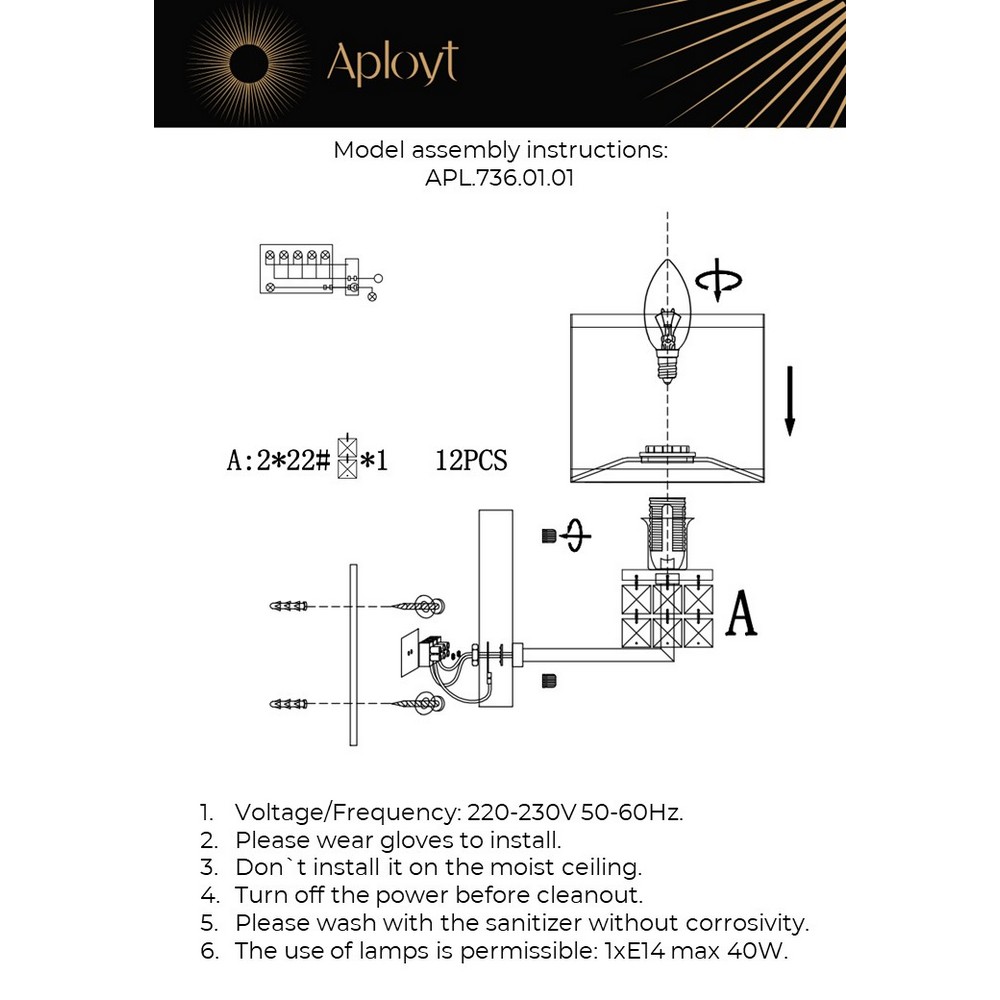 Aployt

Model assembly instructions:
APL.736.01.01

A:2*22# *1 12PCS

A

1. Voltage/Frequency: 220-230V 50-60Hz.
2. Please wear gloves to install.
3. Don`t install it on the moist ceiling.
4. Turn off the power before cleanout.
5. Please wash with the sanitizer without corrosivity.
6. The use of lamps is permissible: 1xE14 max 40W.